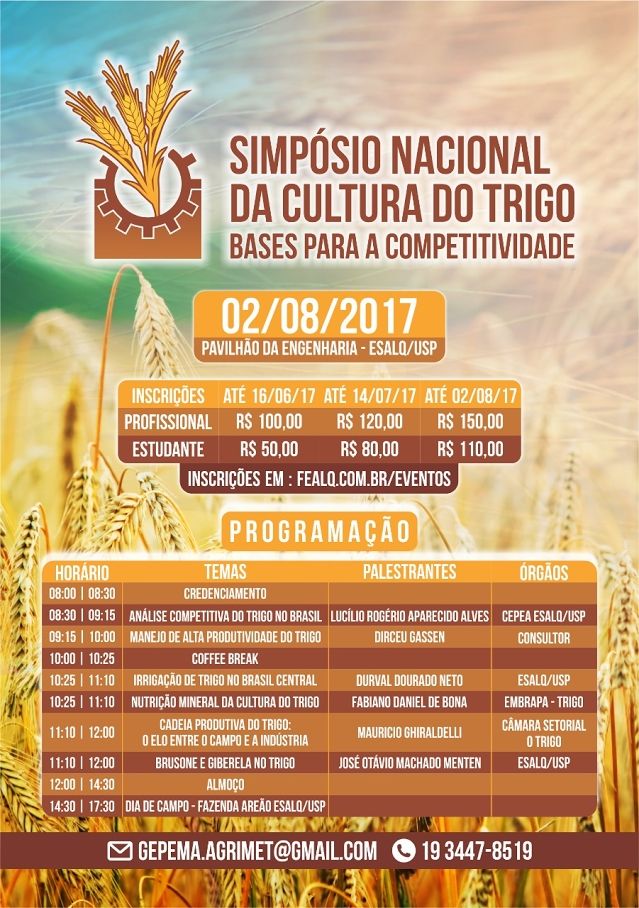 SIMPÓSIO NACIONAL
DA CULTURA DO TRIGO
BASES PARA A COMPETITIVIDADE

02/08/2017
PAVILHÃO DA ENGENHARIA - ESALQ/USP

| INSCRIÇÕES | ATÉ 16/06/17 | ATÉ 14/07/17 | ATÉ 02/08/17 |
|---|---|---|---|
| PROFISSIONAL | R$ 100,00 | R$ 120,00 | R$ 150,00 |
| ESTUDANTE | R$ 50,00 | R$ 80,00 | R$ 110,00 |

INSCRIÇÕES EM : FEALQ.COM.BR/EVENTOS

PROGRAMAÇÃO

| HORÁRIO | TEMAS | PALESTRANTES | ÓRGÃOS |
|---|---|---|---|
| 08:00 \| 08:30 | CREDENCIAMENTO | | |
| 08:30 \| 09:15 | ANÁLISE COMPETITIVA DO TRIGO NO BRASIL | LUCÍLIO ROGÉRIO APARECIDO ALVES | CEPEA ESALQ/USP |
| 09:15 \| 10:00 | MANEJO DE ALTA PRODUTIVIDADE DO TRIGO | DIRCEU GASSEN | CONSULTOR |
| 10:00 \| 10:25 | COFFEE BREAK | | |
| 10:25 \| 11:10 | IRRIGAÇÃO DE TRIGO NO BRASIL CENTRAL | DURVAL DOURADO NETO | ESALQ/USP |
| 10:25 \| 11:10 | NUTRIÇÃO MINERAL DA CULTURA DO TRIGO | FABIANO DANIEL DE BONA | EMBRAPA - TRIGO |
| 11:10 \| 12:00 | CADEIA PRODUTIVA DO TRIGO: O ELO ENTRE O CAMPO E A INDÚSTRIA | MAURICIO GHIRALDELLI | CÂMARA SETORIAL O TRIGO |
| 11:10 \| 12:00 | BRUSONE E GIBERELA NO TRIGO | JOSÉ OTÁVIO MACHADO MENTEN | ESALQ/USP |
| 12:00 \| 14:30 | ALMOÇO | | |
| 14:30 \| 17:30 | DIA DE CAMPO - FAZENDA AREÃO ESALQ/USP | | |

GEPEMA.AGRIMET@GMAIL.COM 19 3447-8519